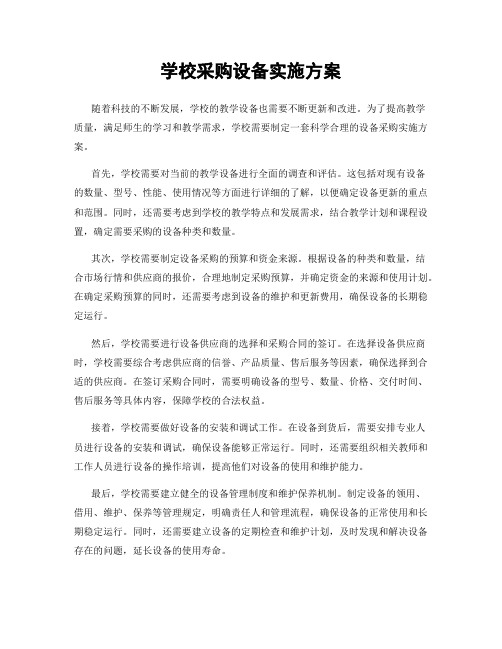 学校采购设备实施方案

随着科技的不断发展，学校的教学设备也需要不断更新和改进。为了提高教学质量，满足师生的学习和教学需求，学校需要制定一套科学合理的设备采购实施方案。

首先，学校需要对当前的教学设备进行全面的调查和评估。这包括对现有设备的数量、型号、性能、使用情况等方面进行详细的了解，以便确定设备更新的重点和范围。同时，还需要考虑到学校的教学特点和发展需求，结合教学计划和课程设置，确定需要采购的设备种类和数量。

其次，学校需要制定设备采购的预算和资金来源。根据设备的种类和数量，结合市场行情和供应商的报价，合理地制定采购预算，并确定资金的来源和使用计划。在确定采购预算的同时，还需要考虑到设备的维护和更新费用，确保设备的长期稳定运行。

然后，学校需要进行设备供应商的选择和采购合同的签订。在选择设备供应商时，学校需要综合考虑供应商的信誉、产品质量、售后服务等因素，确保选择到合适的供应商。在签订采购合同时，需要明确设备的型号、数量、价格、交付时间、售后服务等具体内容，保障学校的合法权益。

接着，学校需要做好设备的安装和调试工作。在设备到货后，需要安排专业人员进行设备的安装和调试，确保设备能够正常运行。同时，还需要组织相关教师和工作人员进行设备的操作培训，提高他们对设备的使用和维护能力。

最后，学校需要建立健全的设备管理制度和维护保养机制。制定设备的领用、借用、维护、保养等管理规定，明确责任人和管理流程，确保设备的正常使用和长期稳定运行。同时，还需要建立设备的定期检查和维护计划，及时发现和解决设备存在的问题，延长设备的使用寿命。